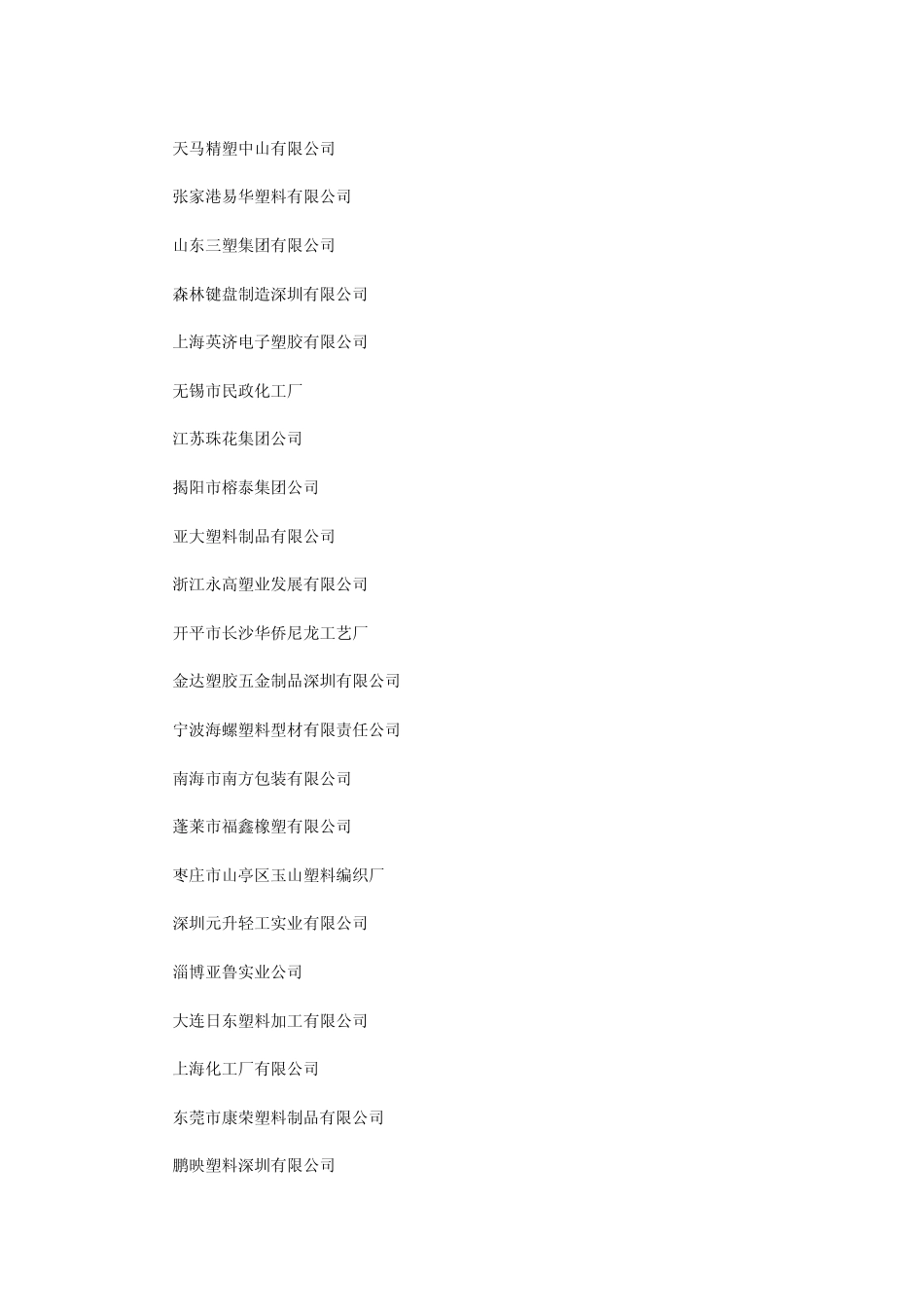 天马精塑中山有限公司

张家港易华塑料有限公司

山东三塑集团有限公司

森林键盘制造深圳有限公司

上海英济电子塑胶有限公司

无锡市民政化工厂

江苏珠花集团公司

揭阳市榕泰集团公司

亚大塑料制品有限公司

浙江永高塑业发展有限公司

开平市长沙华侨尼龙工艺厂

金达塑胶五金制品深圳有限公司

宁波海螺塑料型材有限责任公司

南海市南方包装有限公司

蓬莱市福鑫橡塑有限公司

枣庄市山亭区玉山塑料编织厂

深圳元升轻工实业有限公司

淄博亚鲁实业公司

大连日东塑料加工有限公司

上海化工厂有限公司

东莞市康荣塑料制品有限公司

鹏映塑料深圳有限公司